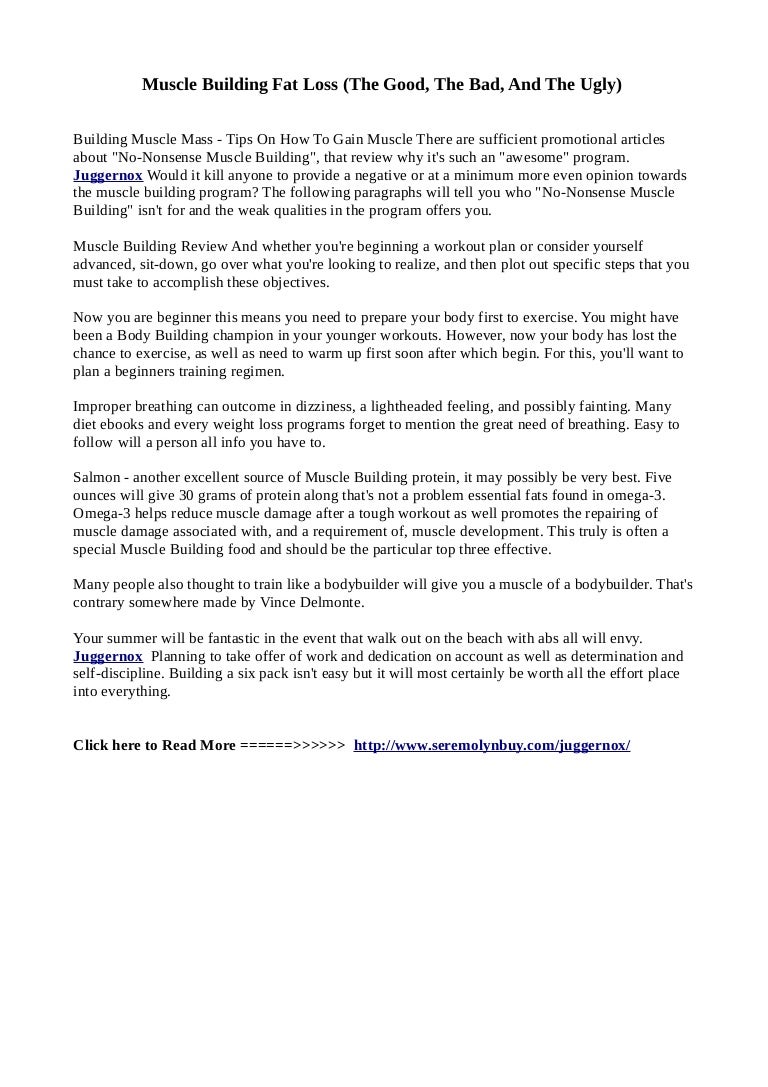 Muscle Building Fat Loss (The Good, The Bad, And The Ugly)

Building Muscle Mass - Tips On How To Gain Muscle There are sufficient promotional articles about "No-Nonsense Muscle Building", that review why it's such an "awesome" program. Juggernox Would it kill anyone to provide a negative or at a minimum more even opinion towards the muscle building program? The following paragraphs will tell you who "No-Nonsense Muscle Building" isn't for and the weak qualities in the program offers you.

Muscle Building Review And whether you're beginning a workout plan or consider yourself advanced, sit-down, go over what you're looking to realize, and then plot out specific steps that you must take to accomplish these objectives.

Now you are beginner this means you need to prepare your body first to exercise. You might have been a Body Building champion in your younger workouts. However, now your body has lost the chance to exercise, as well as need to warm up first soon after which begin. For this, you'll want to plan a beginners training regimen.

Improper breathing can outcome in dizziness, a lightheaded feeling, and possibly fainting. Many diet ebooks and every weight loss programs forget to mention the great need of breathing. Easy to follow will a person all info you have to.

Salmon - another excellent source of Muscle Building protein, it may possibly be very best. Five ounces will give 30 grams of protein along that's not a problem essential fats found in omega-3. Omega-3 helps reduce muscle damage after a tough workout as well promotes the repairing of muscle damage associated with, and a requirement of, muscle development. This truly is often a special Muscle Building food and should be the particular top three effective.

Many people also thought to train like a bodybuilder will give you a muscle of a bodybuilder. That's contrary somewhere made by Vince Delmonte.

Your summer will be fantastic in the event that walk out on the beach with abs all will envy. Juggernox Planning to take offer of work and dedication on account as well as determination and self-discipline. Building a six pack isn't easy but it will most certainly be worth all the effort place into everything.

Click here to Read More =====>>>>>> http://www.seremolynbuy.com/juggernox/